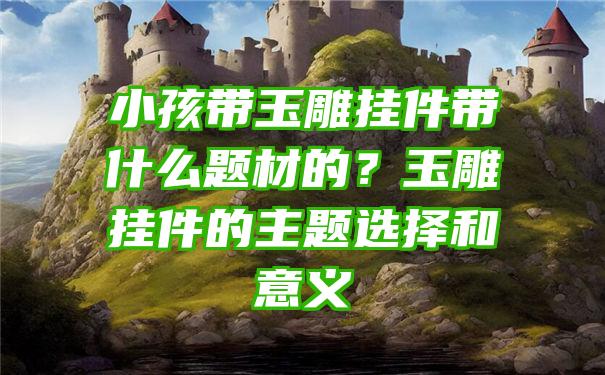 小孩带玉雕挂件带什么题材的？玉雕挂件的主题选择和意义